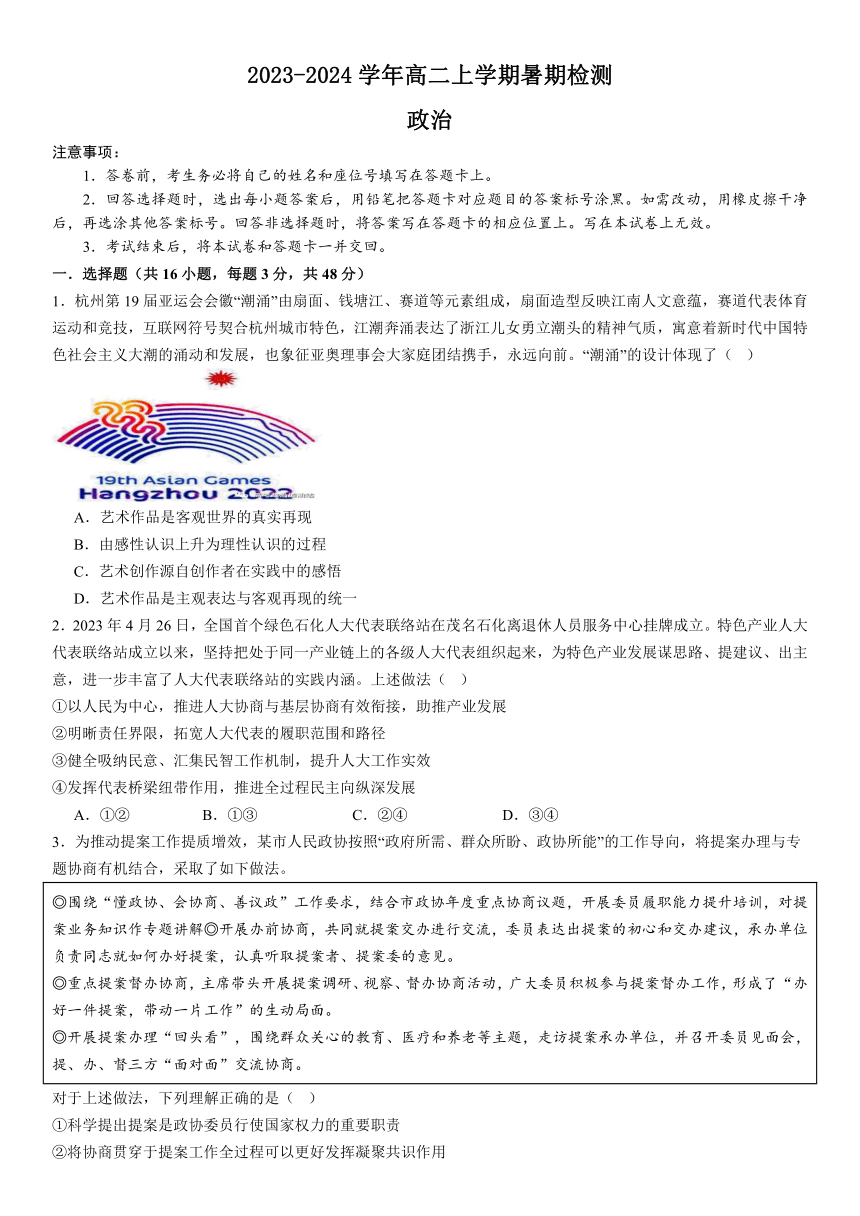 2023-2024 学年高二上学期暑期检测

政治

注意事项：

1．答卷前，考生务必将自己的姓名和座位号填写在答题卡上。

2．回答选择题时，选出每小题答案后，用铅笔把答题卡对应题目的答案标号涂黑。如需改动，用橡皮擦干净后，再选涂其他答案标号。回答非选择题时，将答案写在答题卡的相应位置上。写在本试卷上无效。

3．考试结束后，将本试卷和答题卡一并交回。

一．选择题（共 16 小题，每题 3 分，共 48 分）

1．杭州第 19 届亚运会会徽“潮涌”由扇面、钱塘江、赛道等元素组成，扇面造型反映江南人文意蕴，赛道代表体育运动和竞技，互联网符号契合杭州城市特色，江潮奔涌表达了浙江儿女勇立潮头的精神气质，寓意着新时代中国特色社会主义大潮的涌动和发展，也象征亚奥理事会大家庭团结携手，永远向前。“潮涌”的设计体现了（ ）

19th Asian Games
Hangzhou 2022

A．艺术作品是客观世界的真实再现

B．由感性认识上升为理性认识的过程

C．艺术创作源自创作者在实践中的感悟

D．艺术作品是主观表达与客观再现的统一

2．2023 年 4 月 26 日，全国首个绿色石化人大代表联络站在茂名石化离退休人员服务中心挂牌成立。特色产业人大代表联络站成立以来，坚持把处于同一产业链上的各级人大代表组织起来，为特色产业发展谋思路、提建议、出主意，进一步丰富了人大代表联络站的实践内涵。上述做法（ ）

①以人民为中心，推进人大协商与基层协商有效衔接，助推产业发展

②明晰责任界限，拓宽人大代表的履职范围和路径

③健全吸纳民意、汇集民智工作机制，提升人大工作实效

④发挥代表桥梁纽带作用，推进全过程民主向纵深发展

A．①② B．①③ C．②④ D．③④

3．为推动提案工作提质增效，某市人民政协按照“政府所需、群众所盼、政协所能”的工作导向，将提案办理与专题协商有机结合，采取了如下做法。

◎围绕“懂政协、会协商、善议政”工作要求，结合市政协年度重点协商议题，开展委员履职能力提升培训，对提案业务知识作专题讲解◎开展办前协商，共同就提案交办进行交流，委员表达出提案的初心和交办建议，承办单位负责同志就如何办好提案，认真听取提案者、提案委的意见。

◎重点提案督办协商，主席带头开展提案调研、视察、督办协商活动，广大委员积极参与提案督办工作，形成了“办好一件提案，带动一片工作”的生动局面。

◎开展提案办理“回头看”，围绕群众关心的教育、医疗和养老等主题，走访提案承办单位，并召开委员见面会，提、办、督三方“面对面”交流协商。

对于上述做法，下列理解正确的是（ ）

①科学提出提案是政协委员行使国家权力的重要职责

②将协商贯穿于提案工作全过程可以更好发挥凝聚共识作用